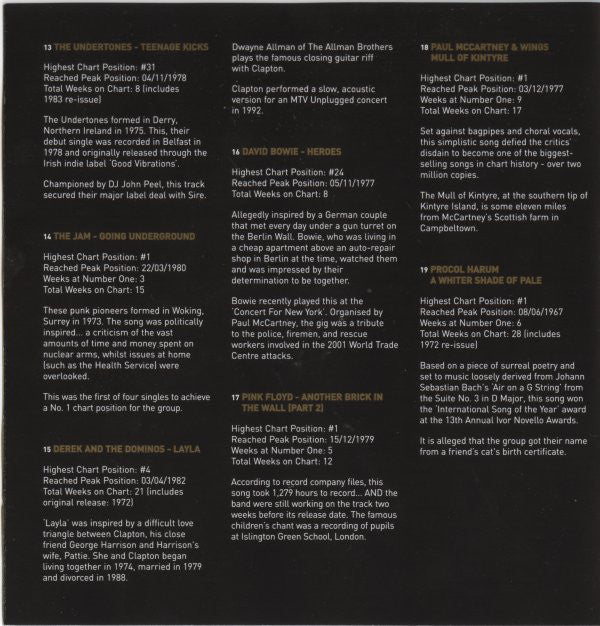 13 THE UNDERTONES - TEENAGE KICKS

Highest Chart Position: #31
Reached Peak Position: 04/11/1978
Total Weeks on Chart: 8 (includes 1983 re-issue)

The Undertones formed in Derry, Northern Ireland in 1975. This, their debut single was recorded in Belfast in 1978 and originally released through the Irish indie label 'Good Vibrations'.

Championed by DJ John Peel, this track secured their major label deal with Sire.

14 THE JAM - GOING UNDERGROUND

Highest Chart Position: #1
Reached Peak Position: 22/03/1980
Weeks at Number One: 3
Total Weeks on Chart: 15

These punk pioneers formed in Woking, Surrey in 1973. The song was politically inspired... a criticism of the vast amounts of time and money spent on nuclear arms, whilst issues at home (such as the Health Service) were overlooked.

This was the first of four singles to achieve a No. 1 chart position for the group.

15 DEREK AND THE DOMINOS - LAYLA

Highest Chart Position: #4
Reached Peak Position: 03/04/1982
Total Weeks on Chart: 21 (includes original release: 1972)

'Layla' was inspired by a difficult love triangle between Clapton, his close friend George Harrison and Harrison's wife, Pattie. She and Clapton began living together in 1974, married in 1979 and divorced in 1988.

Dwayne Allman of The Allman Brothers plays the famous closing guitar riff with Clapton.

Clapton performed a slow, acoustic version for an MTV Unplugged concert in 1992.

16 DAVID BOWIE - HEROES

Highest Chart Position: #24
Reached Peak Position: 05/11/1977
Total Weeks on Chart: 8

Allegedly inspired by a German couple that met every day under a gun turret on the Berlin Wall. Bowie, who was living in a cheap apartment above an auto-repair shop in Berlin at the time, watched them and was impressed by their determination to be together.

Bowie recently played this at the 'Concert For New York'. Organised by Paul McCartney, the gig was a tribute to the police, firemen, and rescue workers involved in the 2001 World Trade Centre attacks.

17 PINK FLOYD - ANOTHER BRICK IN THE WALL (PART 2)

Highest Chart Position: #1
Reached Peak Position: 15/12/1979
Weeks at Number One: 5
Total Weeks on Chart: 12

According to record company files, this song took 1,279 hours to record... AND the band were still working on the track two weeks before its release date. The famous children's chant was a recording of pupils at Islington Green School, London.

18 PAUL MCCARTNEY & WINGS MULL OF KINTYRE

Highest Chart Position: #1
Reached Peak Position: 03/12/1977
Weeks at Number One: 9
Total Weeks on Chart: 17

Set against bagpipes and choral vocals, this simplistic song defied the critics' disdain to become one of the biggest-selling songs in chart history - over two million copies.

The Mull of Kintyre, at the southern tip of Kintyre Island, is some eleven miles from McCartney's Scottish farm in Campbeltown.

19 PROCOL HARUM A WHITER SHADE OF PALE

Highest Chart Position: #1
Reached Peak Position: 08/06/1967
Weeks at Number One: 6
Total Weeks on Chart: 28 (includes 1972 re-issue)

Based on a piece of surreal poetry and set to music loosely derived from Johann Sebastian Bach's 'Air on a G String' from the Suite No. 3 in D Major, this song won the 'International Song of the Year' award at the 13th Annual Ivor Novello Awards.

It is alleged that the group got their name from a friend's cat's birth certificate.